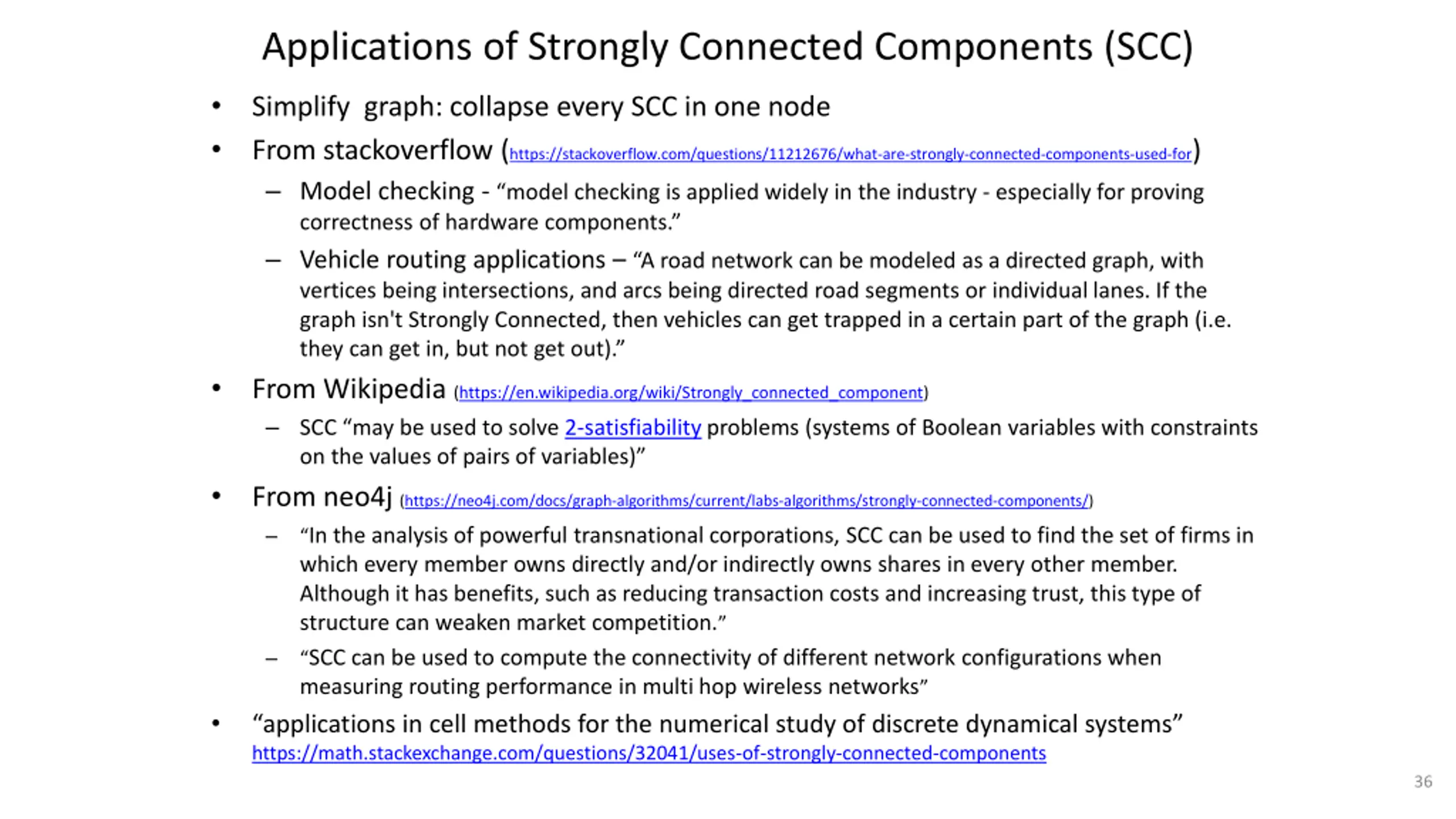 Applications of Strongly Connected Components (SCC)

• Simplify graph: collapse every SCC in one node

• From stackoverflow (https://stackoverflow.com/questions/11212676/what-are-strongly-connected-components-used-for)

– Model checking - “model checking is applied widely in the industry - especially for proving correctness of hardware components.”

– Vehicle routing applications – “A road network can be modeled as a directed graph, with vertices being intersections, and arcs being directed road segments or individual lanes. If the graph isn't Strongly Connected, then vehicles can get trapped in a certain part of the graph (i.e. they can get in, but not get out).”

• From Wikipedia (https://en.wikipedia.org/wiki/Strongly_connected_component)

– SCC “may be used to solve 2-satisfiability problems (systems of Boolean variables with constraints on the values of pairs of variables)”

• From neo4j (https://neo4j.com/docs/graph-algorithms/current/labs-algorithms/strongly-connected-components/)

– “In the analysis of powerful transnational corporations, SCC can be used to find the set of firms in which every member owns directly and/or indirectly owns shares in every other member. Although it has benefits, such as reducing transaction costs and increasing trust, this type of structure can weaken market competition.”

– “SCC can be used to compute the connectivity of different network configurations when measuring routing performance in multi hop wireless networks”

• “applications in cell methods for the numerical study of discrete dynamical systems” https://math.stackexchange.com/questions/32041/uses-of-strongly-connected-components

36